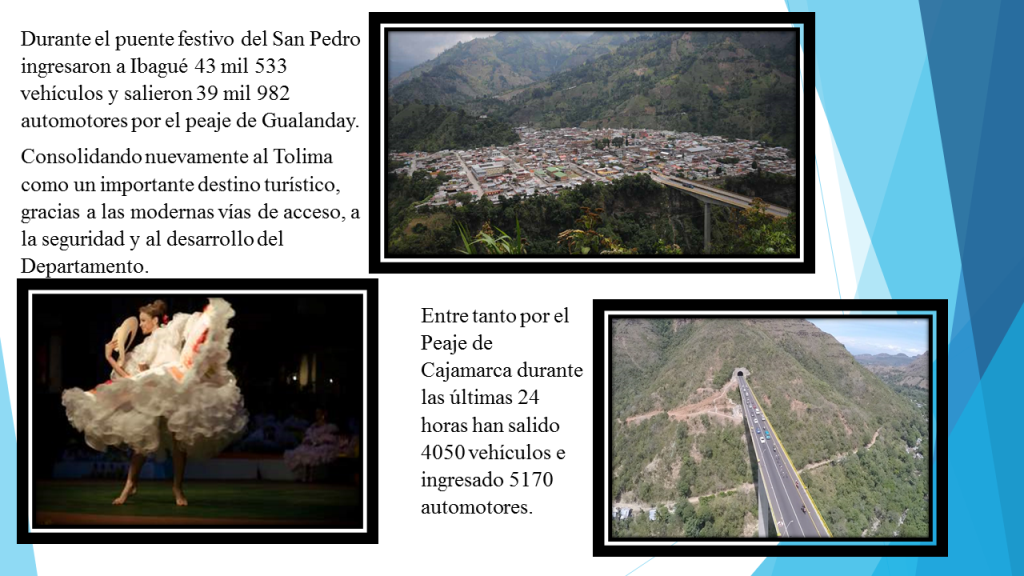 Durante el puente festivo del San Pedro ingresaron a Ibagué 43 mil 533 vehículos y salieron 39 mil 982 automotores por el peaje de Gualanday.

Consolidando nuevamente al Tolima como un importante destino turístico, gracias a las modernas vías de acceso, a la seguridad y al desarrollo del Departamento.

Entre tanto por el Peaje de Cajamarca durante las últimas 24 horas han salido 4050 vehículos e ingresado 5170 automotores.